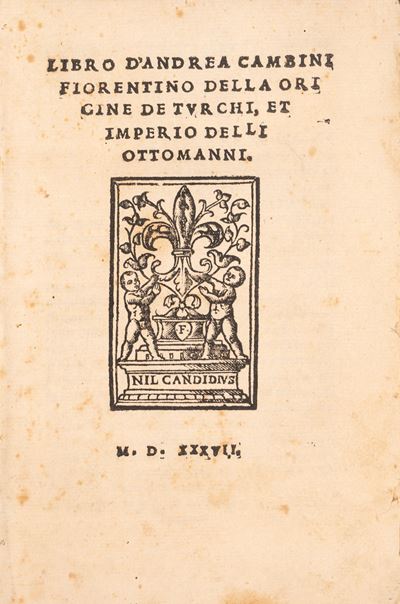 LIBRO D'ANDREA CAMBINI FIORENTINO DELLA ORIGINE DE TVRCHI, ET IMPERIO DELLI OTTOMANNI.

F

NIL CANDIDIVS

M. D. XXXVII.